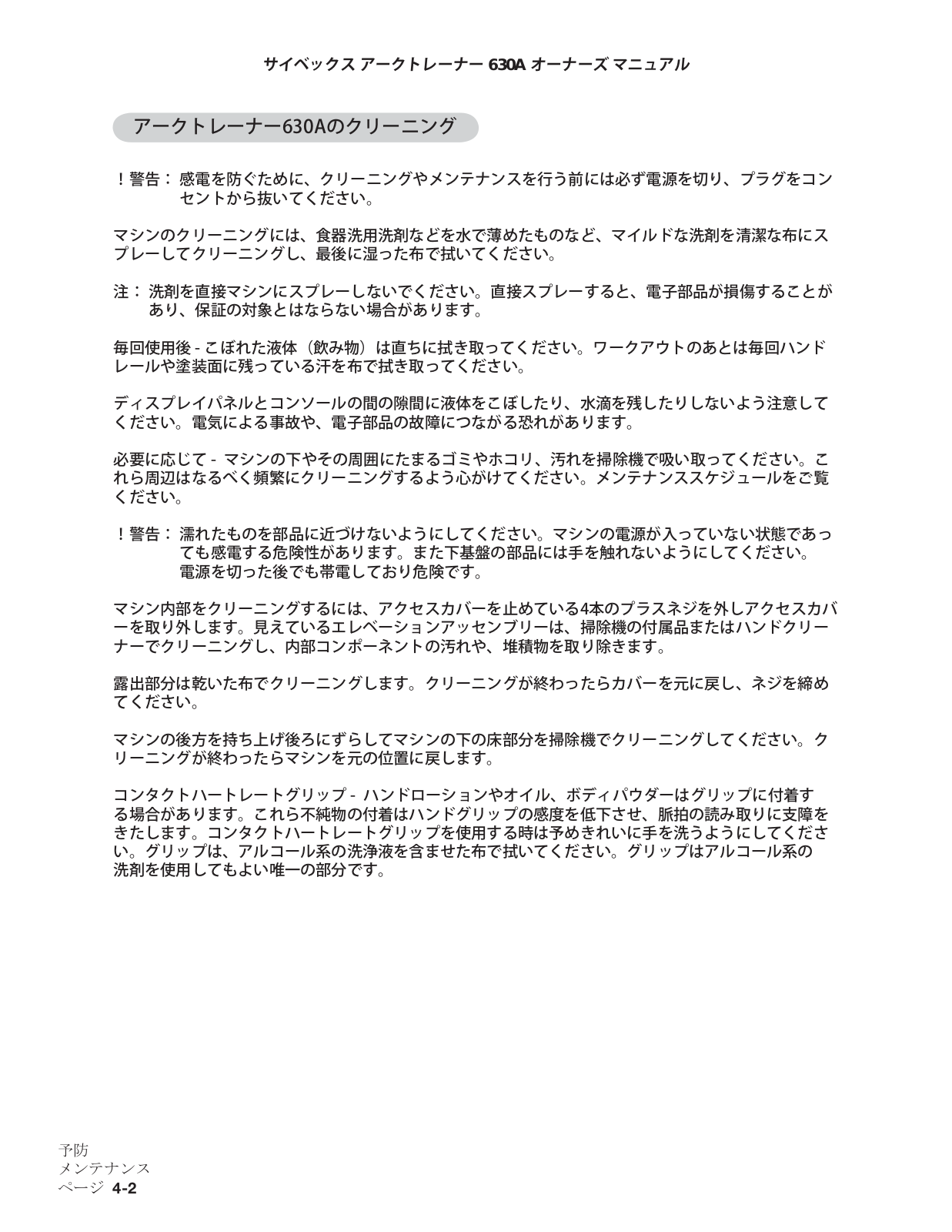 サイベックス アークトレーナー 630A オーナーズ マニュアル

アークトレーナー630Aのクリーニング

！警告： 感電を防ぐために、クリーニングやメンテナンスを行う前には必ず電源を切り、プラグをコンセントから抜いてください。

マシンのクリーニングには、食器洗用洗剤などを水で薄めたものなど、マイルドな洗剤を清潔な布にスプレーしてクリーニングし、最後に湿った布で拭いてください。

注： 洗剤を直接マシンにスプレーしないでください。直接スプレーすると、電子部品が損傷することがあり、保証の対象とはならない場合があります。

毎回使用後 - こぼれた液体（飲み物）は直ちに拭き取ってください。ワークアウトのあとは毎回ハンドレールや塗装面に残っている汗を布で拭き取ってください。

ディスプレイパネルとコンソールの間の隙間に液体をこぼしたり、水滴を残したりしないよう注意してください。電気による事故や、電子部品の故障につながる恐れがあります。

必要に応じて - マシンの下やその周囲にたまるゴミやホコリ、汚れを掃除機で吸い取ってください。これら周辺はなるべく頻繁にクリーニングするよう心がけてください。メンテナンススケジュールをご覧ください。

！警告： 濡れたものを部品に近づけないようにしてください。マシンの電源が入っていない状態であっても感電する危険性があります。また下基盤の部品には手を触れないようにしてください。電源を切った後でも帯電しており危険です。

マシン内部をクリーニングするには、アクセスカバーを止めている4本のプラスネジを外しアクセスカバーを取り外します。見えているエレベーションアッセンブリーは、掃除機の付属品またはハンドクリーナーでクリーニングし、内部コンポーネントの汚れや、堆積物を取り除きます。

露出部分は乾いた布でクリーニングします。クリーニングが終わったらカバーを元に戻し、ネジを締めてください。

マシンの後方を持ち上げ後ろにずらしてマシンの下の床部分を掃除機でクリーニングしてください。クリーニングが終わったらマシンを元の位置に戻します。

コンタクトハートレートグリップ - ハンドローションやオイル、ボディパウダーはグリップに付着する場合があります。これら不純物の付着はハンドグリップの感度を低下させ、脈拍の読み取りに支障をきたします。コンタクトハートレートグリップを使用する時は予めきれいに手を洗うようにしてください。グリップは、アルコール系の洗浄液を含ませた布で拭いてください。グリップはアルコール系の洗剤を使用してもよい唯一の部分です。

予防
メンテナンス
ページ 4-2